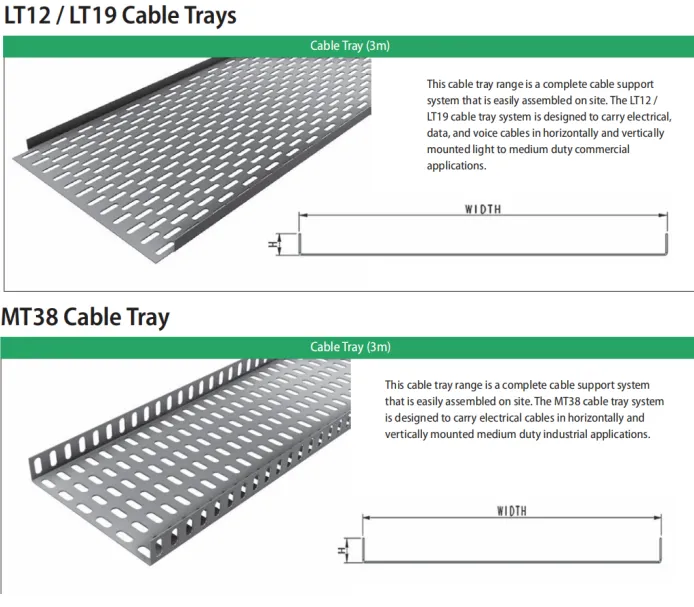 LT12 / LT19 Cable Trays

Cable Tray (3m)

This cable tray range is a complete cable support system that is easily assembled on site. The LT12 / LT19 cable tray system is designed to carry electrical, data, and voice cables in horizontally and vertically mounted light to medium duty commercial applications.

WIDTH

H

MT38 Cable Tray

Cable Tray (3m)

This cable tray range is a complete cable support system that is easily assembled on site. The MT38 cable tray system is designed to carry electrical cables in horizontally and vertically mounted medium duty industrial applications.

WIDTH

H